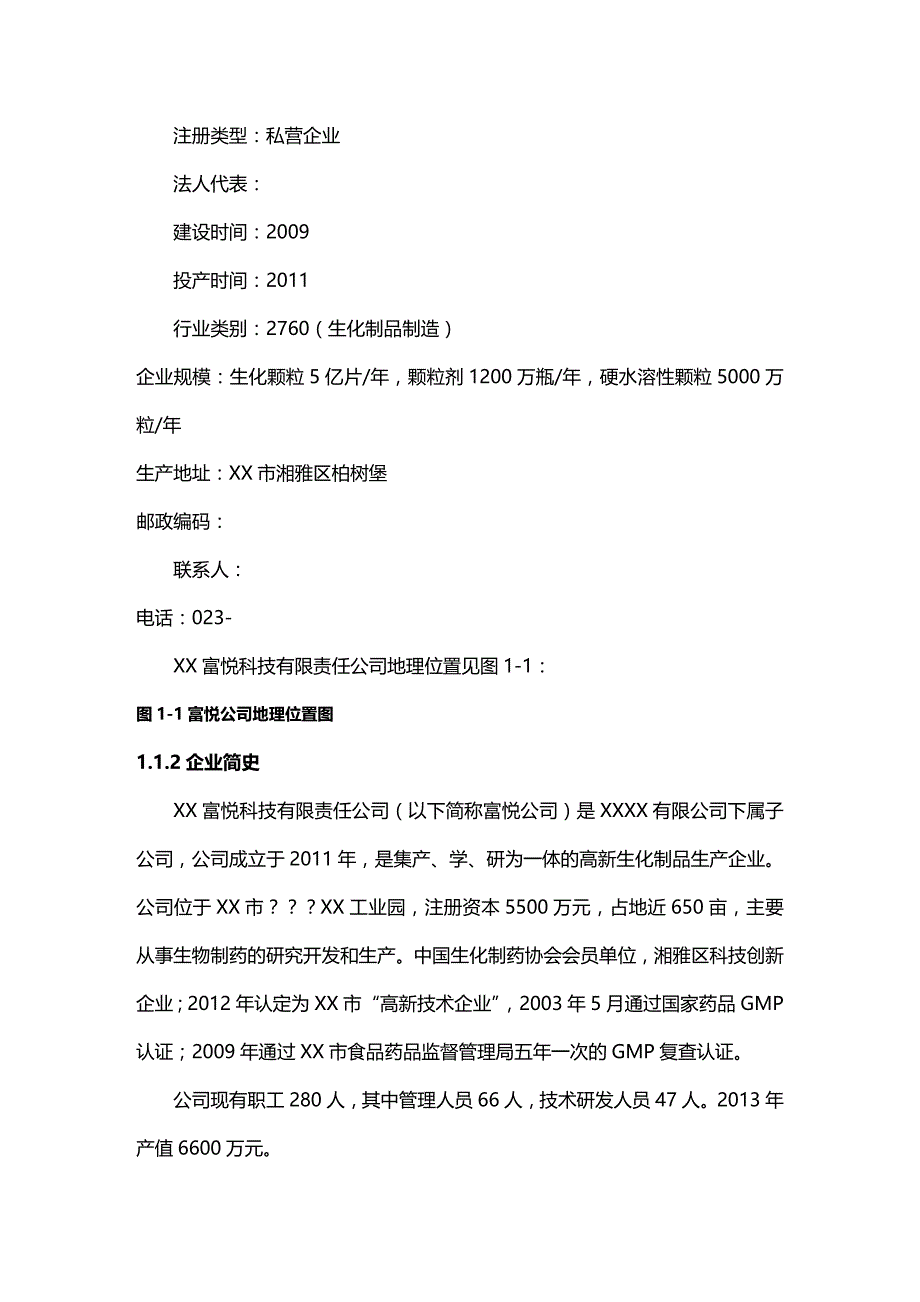 注册类型：私营企业

法人代表：

建设时间：2009

投产时间：2011

行业类别：2760（生化制品制造）

企业规模：生化颗粒 5 亿片/年，颗粒剂 1200 万瓶/年，硬水溶性颗粒 5000 万粒/年

生产地址：XX 市湘雅区柏树堡

邮政编码：

联系人：

电话：023-

XX 富悦科技有限责任公司地理位置见图 1-1：

图 1-1 富悦公司地理位置图

1.1.2 企业简史

XX 富悦科技有限责任公司（以下简称富悦公司）是 XXXX 有限公司下属子公司，公司成立于 2011 年，是集产、学、研为一体的高新生化制品生产企业。公司位于 XX 市？？？XX 工业园，注册资本 5500 万元，占地近 650 亩，主要从事生物制药的研究开发和生产。中国生化制药协会会员单位，湘雅区科技创新企业；2012 年认定为 XX 市“高新技术企业”，2003 年 5 月通过国家药品 GMP 认证；2009 年通过 XX 市食品药品监督管理局五年一次的 GMP 复查认证。

公司现有职工 280 人，其中管理人员 66 人，技术研发人员 47 人。2013 年产值 6600 万元。